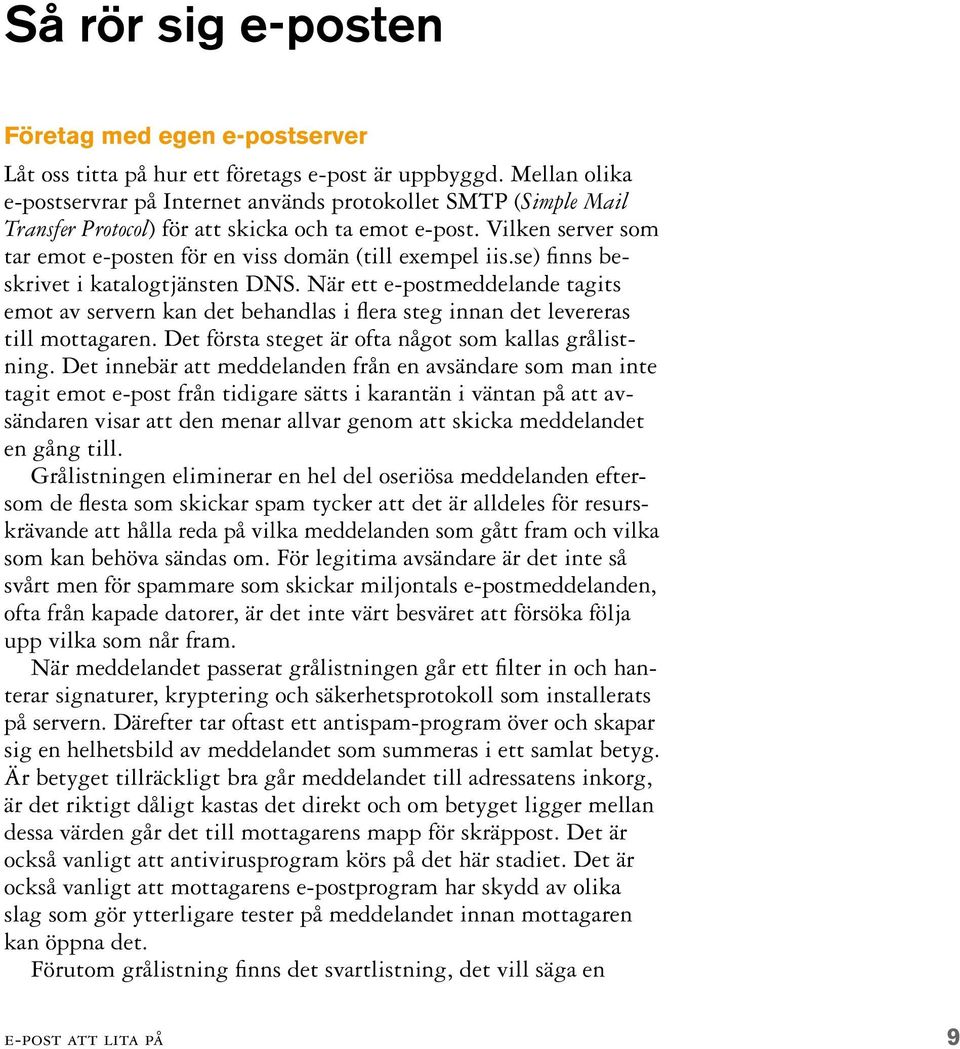 Så rör sig e-posten

Företag med egen e-postserver

Låt oss titta på hur ett företags e-post är uppbyggd. Mellan olika e-postservrar på Internet används protokollet SMTP (Simple Mail Transfer Protocol) för att skicka och ta emot e-post. Vilken server som tar emot e-posten för en viss domän (till exempel iis.se) finns beskrivet i katalogtjänsten DNS. När ett e-postmeddelande tagits emot av servern kan det behandlas i flera steg innan det levereras till mottagaren. Det första steget är ofta något som kallas grålistning. Det innebär att meddelanden från en avsändare som man inte tagit emot e-post från tidigare sätts i karantän i väntan på att avsändaren visar att den menar allvar genom att skicka meddelandet en gång till.

Grålistningen eliminerar en hel del oseriösa meddelanden eftersom de flesta som skickar spam tycker att det är alldeles för resurskrävande att hålla reda på vilka meddelanden som gått fram och vilka som kan behöva sändas om. För legitima avsändare är det inte så svårt men för spammare som skickar miljontals e-postmeddelanden, ofta från kapade datorer, är det inte värt besväret att försöka följa upp vilka som når fram.

När meddelandet passerat grålistningen går ett filter in och hanterar signaturer, kryptering och säkerhetsprotokoll som installerats på servern. Därefter tar oftast ett antispam-program över och skapar sig en helhetsbild av meddelandet som summeras i ett samlat betyg. Är betyget tillräckligt bra går meddelandet till adressatens inkorg, är det riktigt dåligt kastas det direkt och om betyget ligger mellan dessa värden går det till mottagarens mapp för skräppost. Det är också vanligt att antivirusprogram körs på det här stadiet. Det är också vanligt att mottagarens e-postprogram har skydd av olika slag som gör ytterligare tester på meddelandet innan mottagaren kan öppna det.

Förutom grålistning finns det svartlistning, det vill säga en

e-post att lita på 9